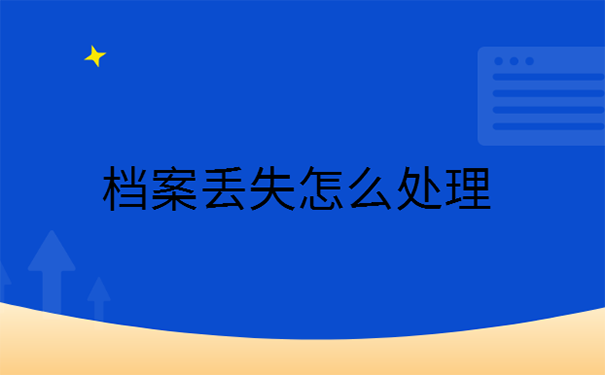 档案丢失怎么处理